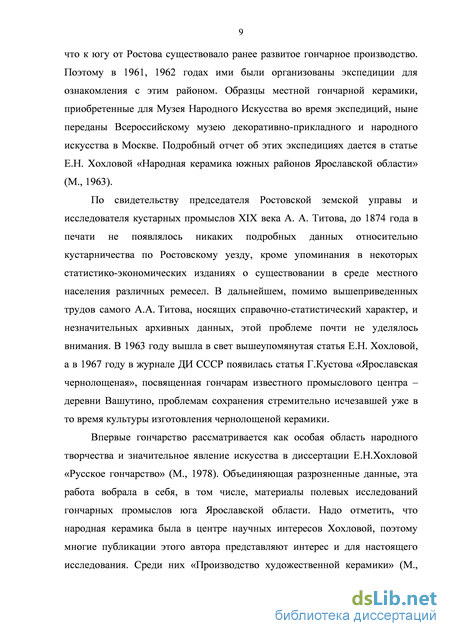 9

что к югу от Ростова существовало ранее развитое гончарное производство. Поэтому в 1961, 1962 годах ими были организованы экспедиции для ознакомления с этим районом. Образцы местной гончарной керамики, приобретенные для Музея Народного Искусства во время экспедиций, ныне переданы Всероссийскому музею декоративно-прикладного и народного искусства в Москве. Подробный отчет об этих экспедициях дается в статье Е.Н. Хохловой «Народная керамика южных районов Ярославской области» (М., 1963).

По свидетельству председателя Ростовской земской управы и исследователя кустарных промыслов XIX века А. А. Титова, до 1874 года в печати не появлялось никаких подробных данных относительно кустарничества по Ростовскому уезду, кроме упоминания в некоторых статистико-экономических изданиях о существовании в среде местного населения различных ремесел. В дальнейшем, помимо вышеприведенных трудов самого А.А. Титова, носящих справочно-статистический характер, и незначительных архивных данных, этой проблеме почти не уделялось внимания. В 1963 году вышла в свет вышеупомянутая статья Е.Н. Хохловой, а в 1967 году в журнале ДИ СССР появилась статья Г.Кустова «Ярославская чернолощеная», посвященная гончарам известного промыслового центра – деревни Вашутино, проблемам сохранения стремительно исчезавшей уже в то время культуры изготовления чернолощеной керамики.

Впервые гончарство рассматривается как особая область народного творчества и значительное явление искусства в диссертации Е.Н.Хохловой «Русское гончарство» (М., 1978). Объединяющая разрозненные данные, эта работа вобрала в себя, в том числе, материалы полевых исследований гончарных промыслов юга Ярославской области. Надо отметить, что народная керамика была в центре научных интересов Хохловой, поэтому многие публикации этого автора представляют интерес и для настоящего исследования. Среди них «Производство художественной керамики» (М.,

dsLib.net
библиотека диссертаций